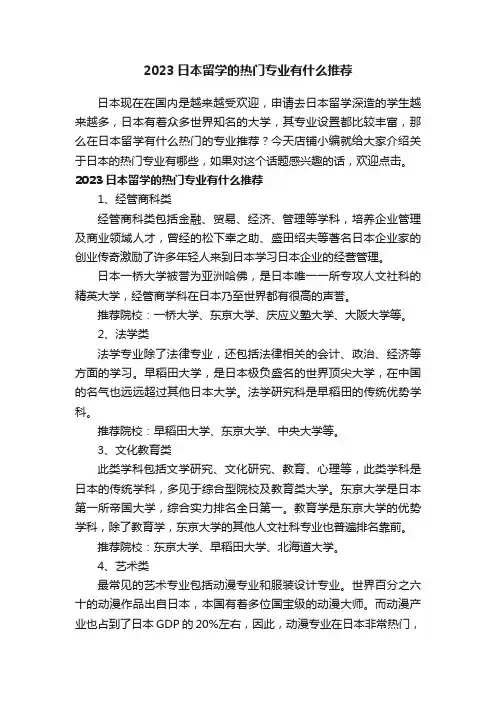 2023 日本留学的热门专业有什么推荐

日本现在在国内是越来越受欢迎，申请去日本留学深造的学生越来越多，日本有着众多世界知名的大学，其专业设置都比较丰富，那么在日本留学有什么热门的专业推荐？今天店铺小编就给大家介绍关于日本的热门专业有哪些，如果对这个话题感兴趣的话，欢迎点击。

2023 日本留学的热门专业有什么推荐

1、经管商科类

经管商科类包括金融、贸易、经济、管理等学科，培养企业管理及商业领域人才，曾经的松下幸之助、盛田绍夫等著名日本企业家的创业传奇激励了许多年轻人来到日本学习日本企业的经营管理。

日本一桥大学被誉为亚洲哈佛，是日本唯一一所专攻人文社科的精英大学，经管商学科在日本乃至世界都有很高的声誉。

推荐院校：一桥大学、东京大学、庆应义塾大学、大阪大学等。

2、法学类

法学专业除了法律专业，还包括法律相关的会计、政治、经济等方面的学习。早稻田大学，是日本极负盛名的世界顶尖大学，在中国的名气也远远超过其他日本大学。法学研究科是早稻田的传统优势学科。

推荐院校：早稻田大学、东京大学、中央大学等。

3、文化教育类

此类学科包括文学研究、文化研究、教育、心理等，此类学科是日本的传统学科，多见于综合型院校及教育类大学。东京大学是日本第一所帝国大学，综合实力排名全日第一。教育学是东京大学的优势学科，除了教育学，东京大学的其他人文社科专业也普遍排名靠前。

推荐院校：东京大学、早稻田大学、北海道大学。

4、艺术类

最常见的艺术专业包括动漫专业和服装设计专业。世界百分之六十的动漫作品出自日本，本国有着多位国宝级的动漫大师。而动漫产业也占到了日本 GDP 的 20%左右，因此，动漫专业在日本非常热门，